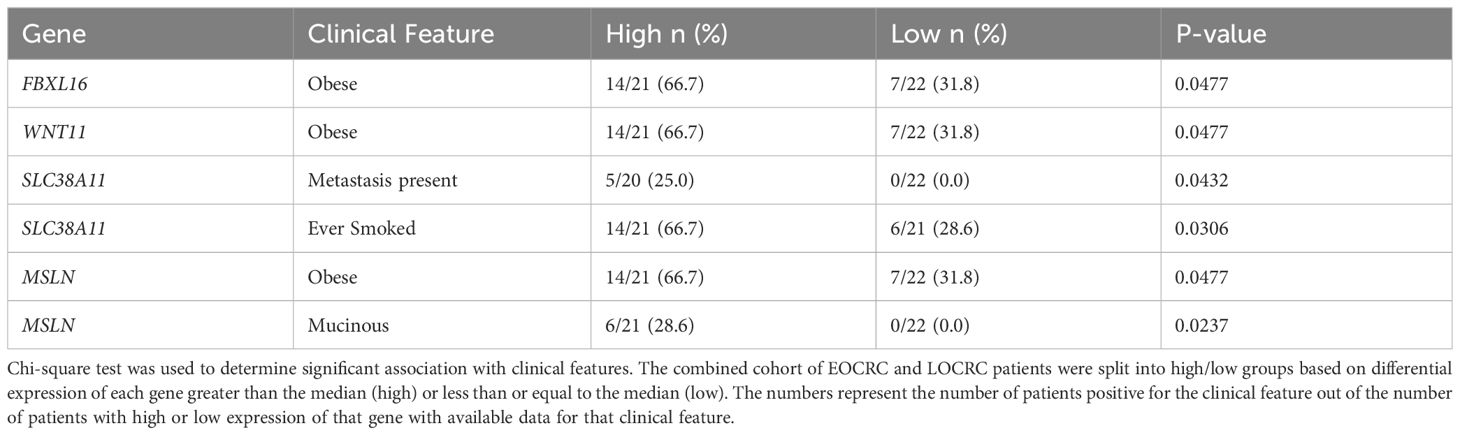 | Gene | Clinical Feature | High n (%) | Low n (%) | P-value |
|---|---|---|---|---|
| FBXL16 | Obese | 14/21 (66.7) | 7/22 (31.8) | 0.0477 |
| WNT11 | Obese | 14/21 (66.7) | 7/22 (31.8) | 0.0477 |
| SLC38A11 | Metastasis present | 5/20 (25.0) | 0/22 (0.0) | 0.0432 |
| SLC38A11 | Ever Smoked | 14/21 (66.7) | 6/21 (28.6) | 0.0306 |
| MSLN | Obese | 14/21 (66.7) | 7/22 (31.8) | 0.0477 |
| MSLN | Mucinous | 6/21 (28.6) | 0/22 (0.0) | 0.0237 |

Chi-square test was used to determine significant association with clinical features. The combined cohort of EOCRC and LOCRC patients were split into high/low groups based on differential expression of each gene greater than the median (high) or less than or equal to the median (low). The numbers represent the number of patients positive for the clinical feature out of the number of patients with high or low expression of that gene with available data for that clinical feature.